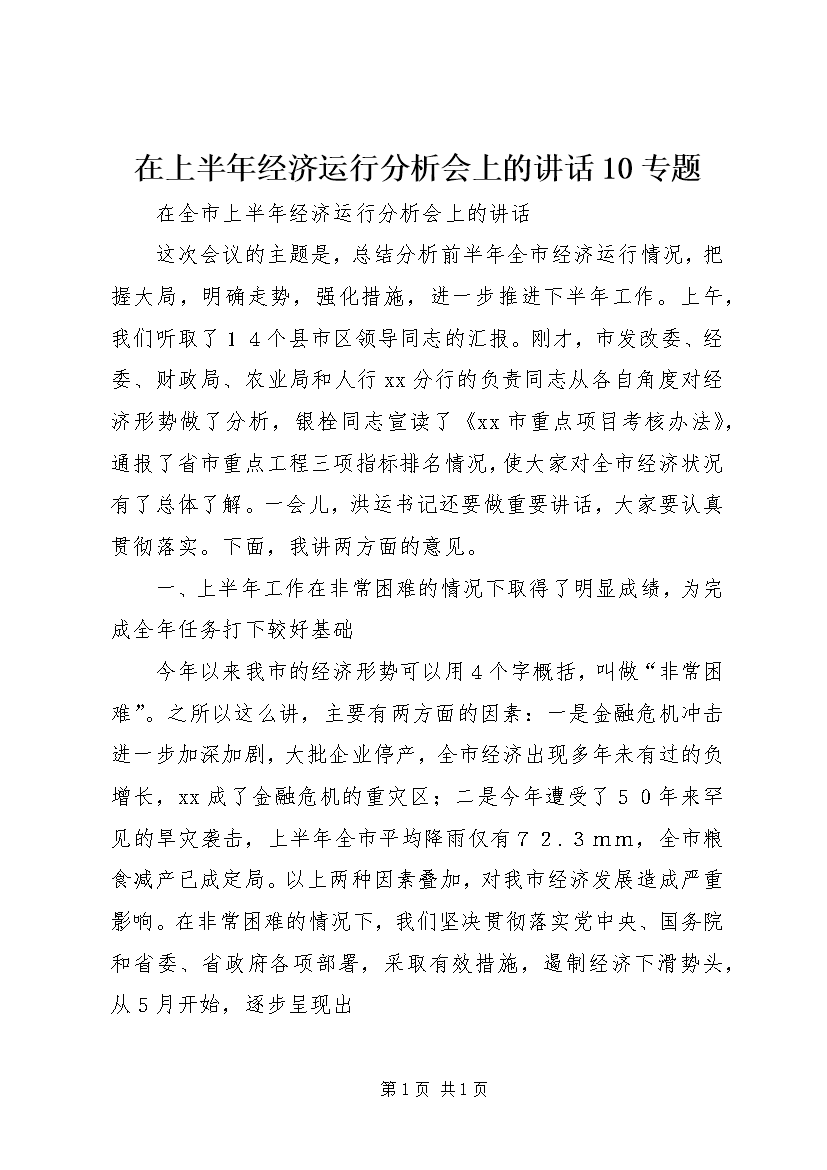 在上半年经济运行分析会上的讲话10专题

在全市上半年经济运行分析会上的讲话

这次会议的主题是，总结分析前半年全市经济运行情况，把握大局，明确走势，强化措施，进一步推进下半年工作。上午，我们听取了１４个县市区领导同志的汇报。刚才，市发改委、经委、财政局、农业局和人行xx分行的负责同志从各自角度对经济形势做了分析，银栓同志宣读了《xx市重点项目考核办法》，通报了省市重点工程三项指标排名情况，使大家对全市经济状况有了总体了解。一会儿，洪运书记还要做重要讲话，大家要认真贯彻落实。下面，我讲两方面的意见。

一、上半年工作在非常困难的情况下取得了明显成绩，为完成全年任务打下较好基础

今年以来我市的经济形势可以用4个字概括，叫做“非常困难”。之所以这么讲，主要有两方面的因素：一是金融危机冲击进一步加深加剧，大批企业停产，全市经济出现多年未有过的负增长，xx成了金融危机的重灾区；二是今年遭受了５０年来罕见的旱灾袭击，上半年全市平均降雨仅有７２.３ｍｍ，全市粮食减产已成定局。以上两种因素叠加，对我市经济发展造成严重影响。在非常困难的情况下，我们坚决贯彻落实党中央、国务院和省委、省政府各项部署，采取有效措施，遏制经济下滑势头，从5月开始，逐步呈现出

第1页 共1页